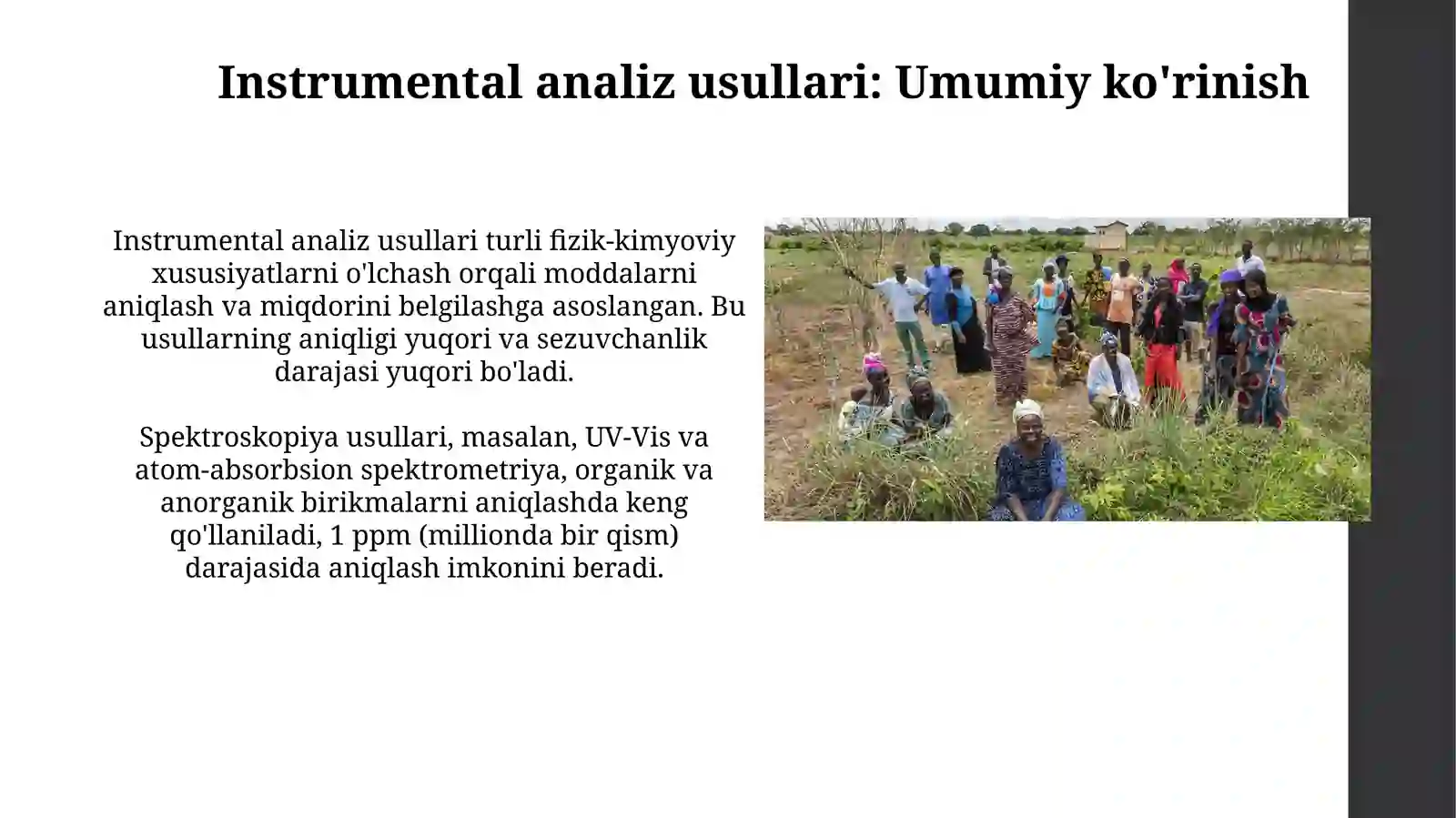 Instrumental analiz usullari: Umumiy ko'rinish

Instrumental analiz usullari turli fizik-kimyoviy xususiyatlarni o'lchash orqali moddalarni aniqlash va miqdorini belgilashga asoslangan. Bu usullarning aniqligi yuqori va sezuvchanlik darajasi yuqori bo'ladi.

Spektroskopiya usullari, masalan, UV-Vis va atom-absorbsion spektrometriya, organik va anorganik birikmalarni aniqlashda keng qo'llaniladi, 1 ppm (millionda bir qism) darajasida aniqlash imkonini beradi.